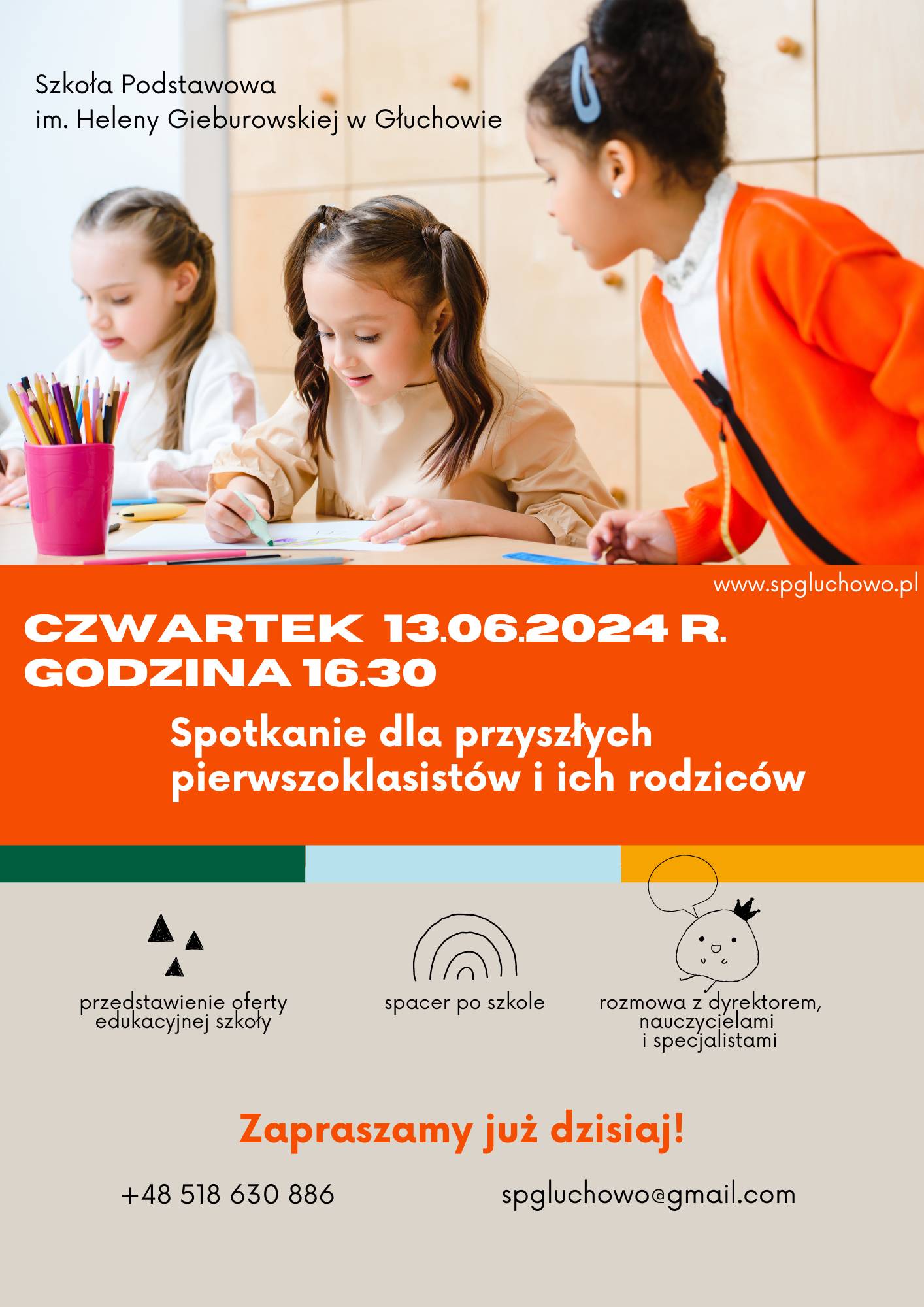 Szkoła Podstawowa
im. Heleny Gieburowskiej w Głuchowie

www.spgluchowo.pl

CZWARTEK 13.06.2024 R.
GODZINA 16.30

Spotkanie dla przyszłych pierwszoklasistów i ich rodziców

przedstawienie oferty edukacyjnej szkoły

spacer po szkole

rozmowa z dyrektorem, nauczycielami i specjalistami

Zapraszamy już dzisiaj!

+48 518 630 886

spgluchowo@gmail.com